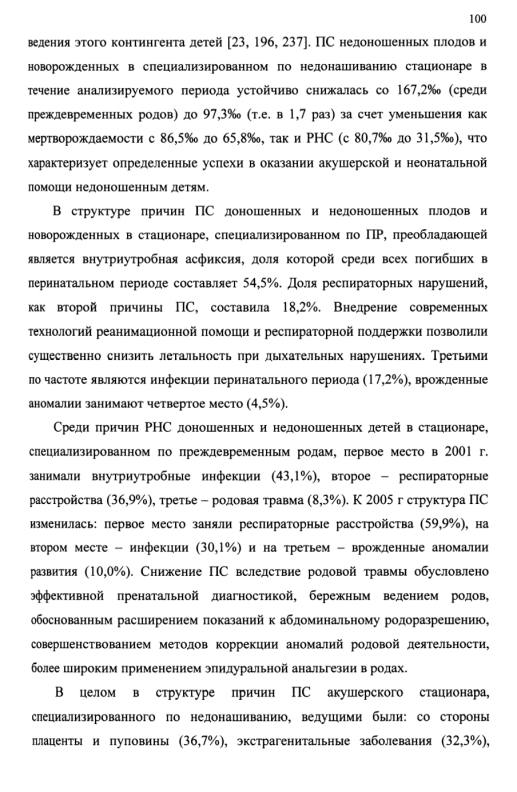 100

ведения этого контингента детей [23, 196, 237]. ПС недоношенных плодов и новорожденных в специализированном по недонашиванию стационаре в течение анализируемого периода устойчиво снижалась со 167,2‰ (среди преждевременных родов) до 97,3‰ (т.е. в 1,7 раз) за счет уменьшения как мертворождаемости с 86,5‰ до 65,8‰, так и РНС (с 80,7‰ до 31,5‰), что характеризует определенные успехи в оказании акушерской и неонатальной помощи недоношенным детям.

В структуре причин ПС доношенных и недоношенных плодов и новорожденных в стационаре, специализированном по ПР, преобладающей является внутриутробная асфиксия, доля которой среди всех погибших в перинатальном периоде составляет 54,5%. Доля респираторных нарушений, как второй причины ПС, составила 18,2%. Внедрение современных технологий реанимационной помощи и респираторной поддержки позволили существенно снизить летальность при дыхательных нарушениях. Третьими по частоте являются инфекции перинатального периода (17,2%), врожденные аномалии занимают четвертое место (4,5%).

Среди причин РНС доношенных и недоношенных детей в стационаре, специализированном по преждевременным родам, первое место в 2001 г. занимали внутриутробные инфекции (43,1%), второе – респираторные расстройства (36,9%), третье – родовая травма (8,3%). К 2005 г структура ПС изменилась: первое место заняли респираторные расстройства (59,9%), на втором месте – инфекции (30,1%) и на третьем – врожденные аномалии развития (10,0%). Снижение ПС вследствие родовой травмы обусловлено эффективной пренатальной диагностикой, бережным ведением родов, обоснованным расширением показаний к абдоминальному родоразрешению, совершенствованием методов коррекции аномалий родовой деятельности, более широким применением эпидуральной анальгезии в родах.

В целом в структуре причин ПС акушерского стационара, специализированного по недонашиванию, ведущими были: со стороны плаценты и пуповины (36,7%), экстрагенитальные заболевания (32,3%),